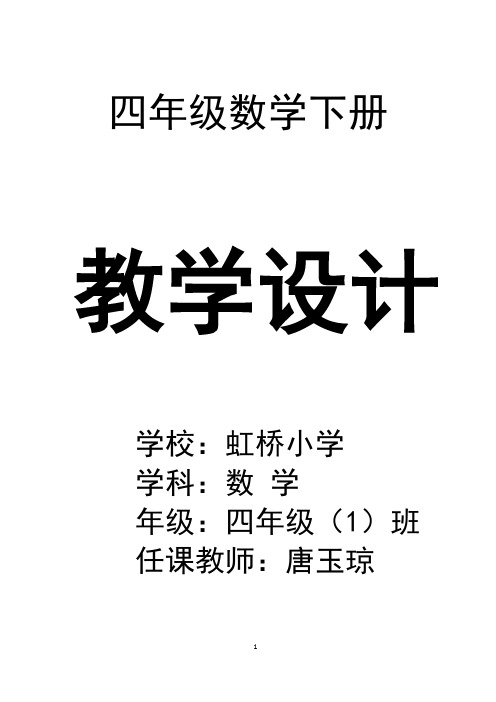 四年级数学下册

教学设计

学校：虹桥小学
学科：数 学
年级：四年级（1）班
任课教师：唐玉琼

1